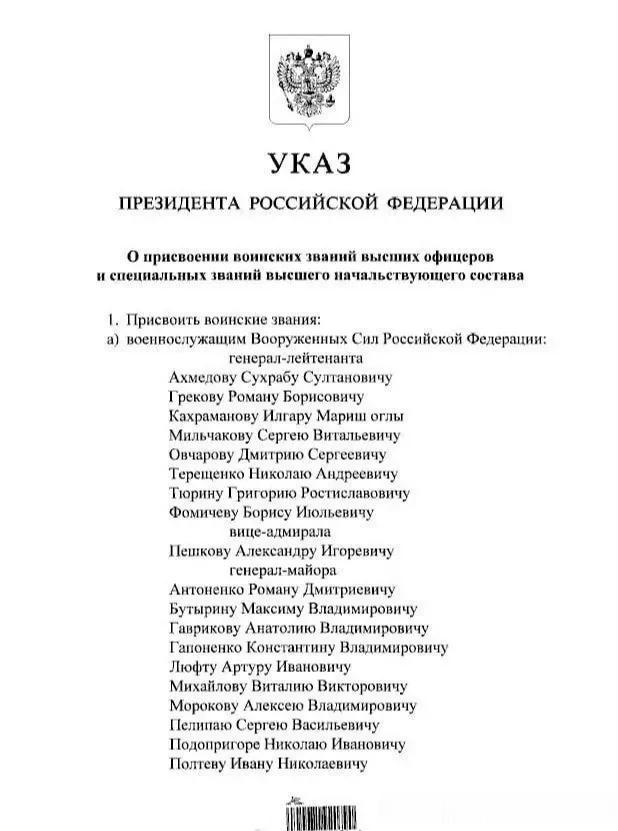 УКАЗ

ПРЕЗИДЕНТА РОССИЙСКОЙ ФЕДЕРАЦИИ

О присвоении воинских званий высших офицеров и специальных званий высшего начальствующего состава

1. Присвоить воинские звания:
а) военнослужащим Вооруженных Сил Российской Федерации:
генерал-лейтенанта
Ахмедову Сухрабу Султановичу
Грекову Роману Борисовичу
Кахраманову Илгару Мариш оглы
Мильчакову Сергею Витальевичу
Овчарову Дмитрию Сергеевичу
Терещенко Николаю Андреевичу
Тюрину Григорию Ростиславовичу
Фомичеву Борису Июльевичу
вице-адмирала
Пешкову Александру Игоревичу
генерал-майора
Антоненко Роману Дмитриевичу
Бутырину Максиму Владимировичу
Гаврикову Анатолию Владимировичу
Гапоненко Константину Владимировичу
Люфту Артуру Ивановичу
Михайлову Виталию Викторовичу
Морокову Алексею Владимировичу
Пелипаю Сергею Васильевичу
Подопригоре Николаю Ивановичу
Полтеву Ивану Николаевичу